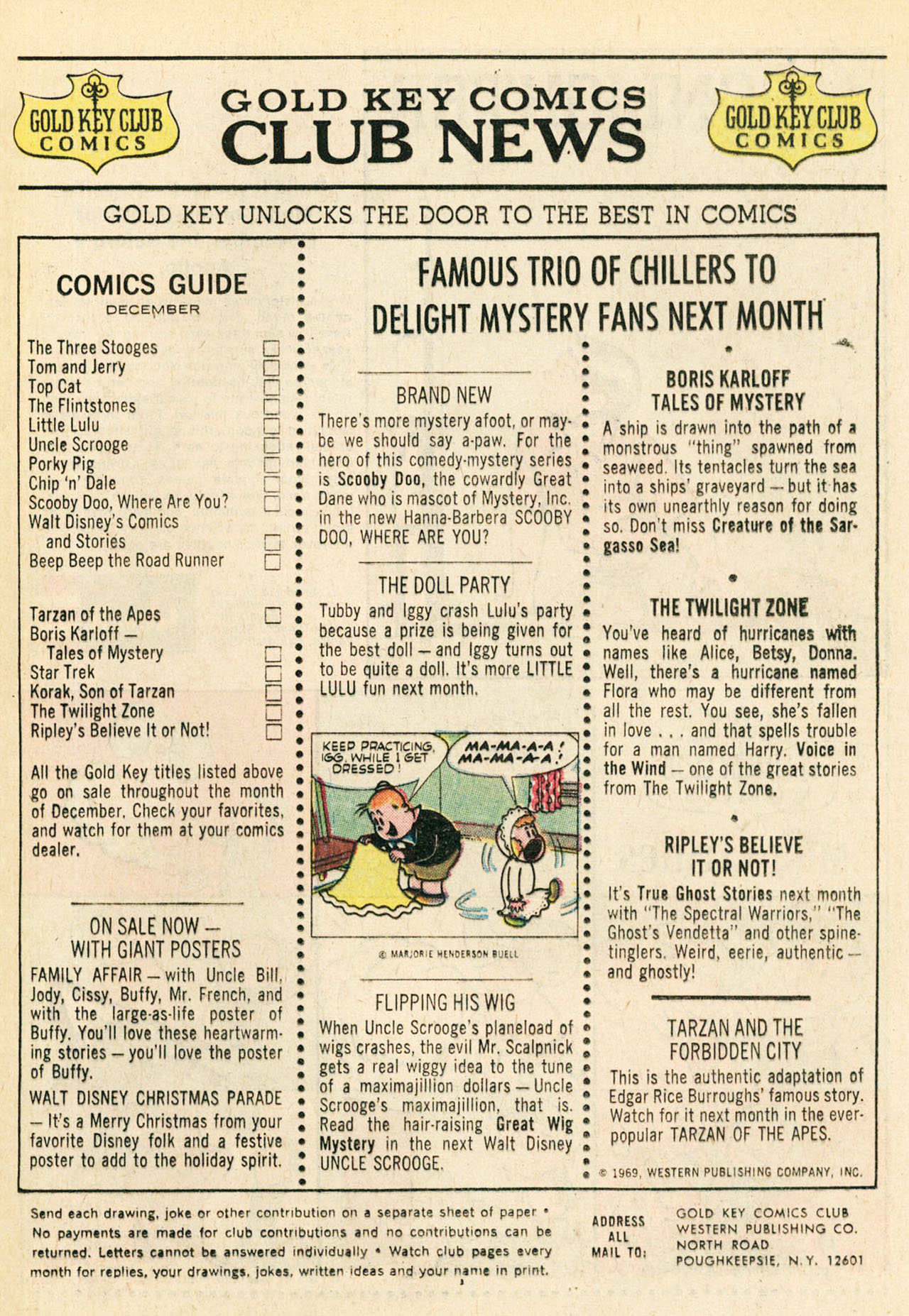 GOLD KEY CLUB COMICS

GOLD KEY COMICS CLUB NEWS

GOLD KEY CLUB COMICS

GOLD KEY UNLOCKS THE DOOR TO THE BEST IN COMICS

COMICS GUIDE
DECEMBER

The Three Stooges
Tom and Jerry
Top Cat
The Flintstones
Little Lulu
Uncle Scrooge
Porky Pig
Chip 'n' Dale
Scooby Doo, Where Are You?
Walt Disney's Comics and Stories
Beep Beep the Road Runner

Tarzan of the Apes
Boris Karloff — Tales of Mystery
Star Trek
Korak, Son of Tarzan
The Twilight Zone
Ripley's Believe It or Not!

All the Gold Key titles listed above go on sale throughout the month of December. Check your favorites, and watch for them at your comics dealer.

ON SALE NOW — WITH GIANT POSTERS

FAMILY AFFAIR — with Uncle Bill, Jody, Cissy, Buffy, Mr. French, and with the large-as-life poster of Buffy. You'll love these heartwarming stories — you'll love the poster of Buffy.

WALT DISNEY CHRISTMAS PARADE — It's a Merry Christmas from your favorite Disney folk and a festive poster to add to the holiday spirit.

FAMOUS TRIO OF CHILLERS TO DELIGHT MYSTERY FANS NEXT MONTH

BRAND NEW

There's more mystery afoot, or maybe we should say a-paw. For the hero of this comedy-mystery series is Scooby Doo, the cowardly Great Dane who is mascot of Mystery, Inc. in the new Hanna-Barbera SCOOBY DOO, WHERE ARE YOU?

THE DOLL PARTY

Tubby and Iggy crash Lulu's party because a prize is being given for the best doll — and Iggy turns out to be quite a doll. It's more LITTLE LULU fun next month.

KEEP PRACTICING, IGG, WHILE I GET DRESSED!

MA-MA-A-A! MA-MA-A-A!

© MARJORIE HENDERSON BUELL

FLIPPING HIS WIG

When Uncle Scrooge's planeload of wigs crashes, the evil Mr. Scalpnick gets a real wiggy idea to the tune of a maximajillion dollars — Uncle Scrooge's maximajillion, that is. Read the hair-raising Great Wig Mystery in the next Walt Disney UNCLE SCROOGE.

BORIS KARLOFF TALES OF MYSTERY

A ship is drawn into the path of a monstrous "thing" spawned from seaweed. Its tentacles turn the sea into a ships' graveyard — but it has its own unearthly reason for doing so. Don't miss Creature of the Sargasso Sea!

THE TWILIGHT ZONE

You've heard of hurricanes with names like Alice, Betsy, Donna. Well, there's a hurricane named Flora who may be different from all the rest. You see, she's fallen in love . . . and that spells trouble for a man named Harry. Voice in the Wind — one of the great stories from The Twilight Zone.

RIPLEY'S BELIEVE IT OR NOT!

It's True Ghost Stories next month with "The Spectral Warriors," "The Ghost's Vendetta" and other spine-tinglers. Weird, eerie, authentic — and ghostly!

TARZAN AND THE FORBIDDEN CITY

This is the authentic adaptation of Edgar Rice Burroughs' famous story. Watch for it next month in the ever-popular TARZAN OF THE APES.

© 1969, WESTERN PUBLISHING COMPANY, INC.

Send each drawing, joke or other contribution on a separate sheet of paper • No payments are made for club contributions and no contributions can be returned. Letters cannot be answered individually • Watch club pages every month for replies, your drawings, jokes, written ideas and your name in print.

ADDRESS ALL MAIL TO:

GOLD KEY COMICS CLUB
WESTERN PUBLISHING CO.
NORTH ROAD
POUGHKEEPSIE, N.Y. 12601